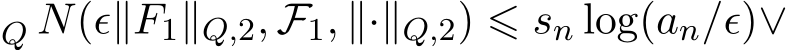 $_Q N(\epsilon\|F_1\|_{Q,2}, \mathcal{F}_1, \|\cdot\|_{Q,2}) \leqslant s_n \log(a_n/\epsilon) \vee$